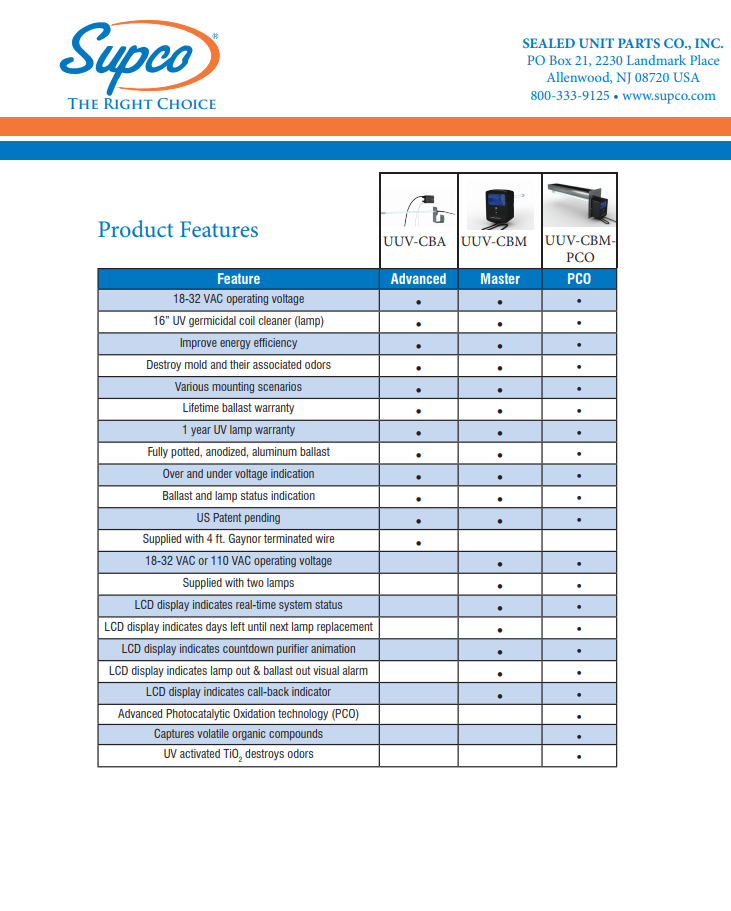 Supco®
THE RIGHT CHOICE

SEALED UNIT PARTS CO., INC.
PO Box 21, 2230 Landmark Place
Allenwood, NJ 08720 USA
800-333-9125 • www.supco.com

Product Features

| | UUV-CBA | UUV-CBM | UUV-CBM-PCO |
|---|---|---|---|
| Feature | Advanced | Master | PCO |
| 18-32 VAC operating voltage | • | • | • |
| 16" UV germicidal coil cleaner (lamp) | • | • | • |
| Improve energy efficiency | • | • | • |
| Destroy mold and their associated odors | • | • | • |
| Various mounting scenarios | • | • | • |
| Lifetime ballast warranty | • | • | • |
| 1 year UV lamp warranty | • | • | • |
| Fully potted, anodized, aluminum ballast | • | • | • |
| Over and under voltage indication | • | • | • |
| Ballast and lamp status indication | • | • | • |
| US Patent pending | • | • | • |
| Supplied with 4 ft. Gaynor terminated wire | • | | |
| 18-32 VAC or 110 VAC operating voltage | | • | • |
| Supplied with two lamps | | • | • |
| LCD display indicates real-time system status | | • | • |
| LCD display indicates days left until next lamp replacement | | • | • |
| LCD display indicates countdown purifier animation | | • | • |
| LCD display indicates lamp out & ballast out visual alarm | | • | • |
| LCD display indicates call-back indicator | | • | • |
| Advanced Photocatalytic Oxidation technology (PCO) | | | • |
| Captures volatile organic compounds | | | • |
| UV activated $TiO_2$ destroys odors | | | • |